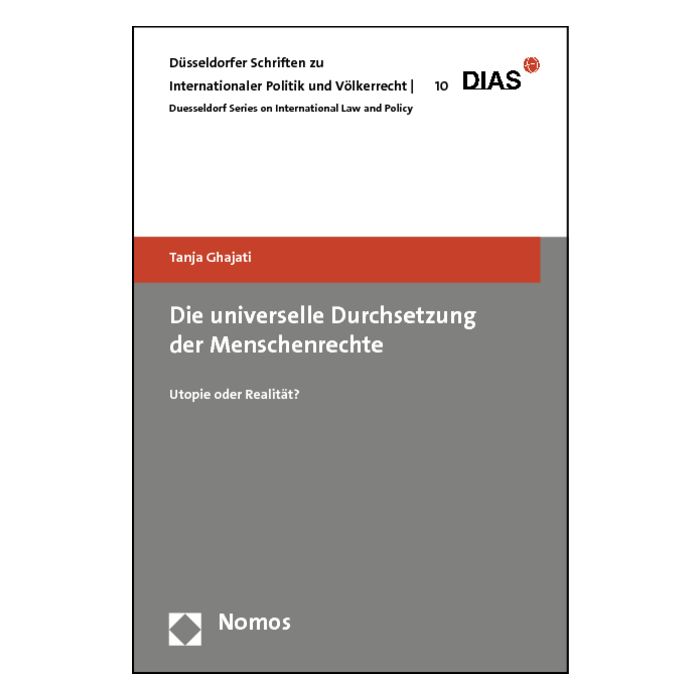 Düsseldorfer Schriften zu Internationaler Politik und Völkerrecht | 10

DIAS

Duesseldorf Series on International Law and Policy

Tanja Ghajati

Die universelle Durchsetzung der Menschenrechte

Utopie oder Realität?

Nomos